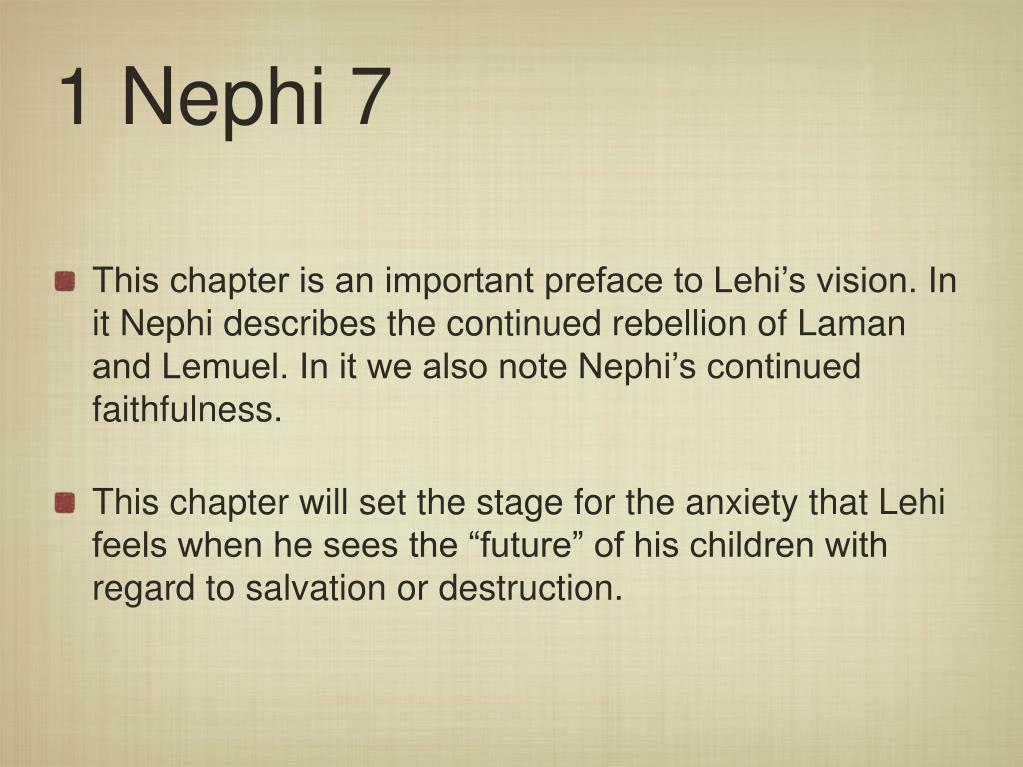 1 Nephi 7

This chapter is an important preface to Lehi’s vision. In it Nephi describes the continued rebellion of Laman and Lemuel. In it we also note Nephi’s continued faithfulness.

This chapter will set the stage for the anxiety that Lehi feels when he sees the “future” of his children with regard to salvation or destruction.